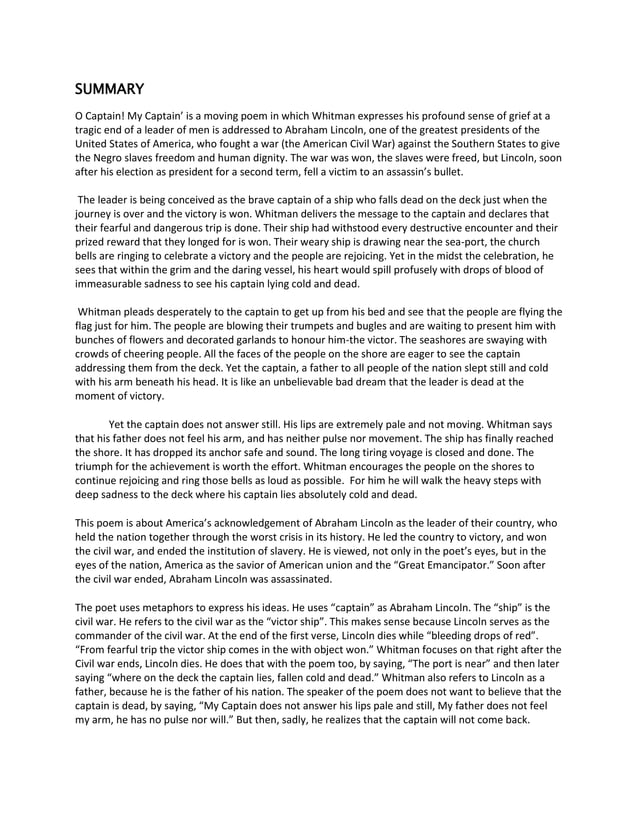 SUMMARY

O Captain! My Captain' is a moving poem in which Whitman expresses his profound sense of grief at a tragic end of a leader of men is addressed to Abraham Lincoln, one of the greatest presidents of the United States of America, who fought a war (the American Civil War) against the Southern States to give the Negro slaves freedom and human dignity. The war was won, the slaves were freed, but Lincoln, soon after his election as president for a second term, fell a victim to an assassin's bullet.

The leader is being conceived as the brave captain of a ship who falls dead on the deck just when the journey is over and the victory is won. Whitman delivers the message to the captain and declares that their fearful and dangerous trip is done. Their ship had withstood every destructive encounter and their prized reward that they longed for is won. Their weary ship is drawing near the sea-port, the church bells are ringing to celebrate a victory and the people are rejoicing. Yet in the midst the celebration, he sees that within the grim and the daring vessel, his heart would spill profusely with drops of blood of immeasurable sadness to see his captain lying cold and dead.

Whitman pleads desperately to the captain to get up from his bed and see that the people are flying the flag just for him. The people are blowing their trumpets and bugles and are waiting to present him with bunches of flowers and decorated garlands to honour him-the victor. The seashores are swaying with crowds of cheering people. All the faces of the people on the shore are eager to see the captain addressing them from the deck. Yet the captain, a father to all people of the nation slept still and cold with his arm beneath his head. It is like an unbelievable bad dream that the leader is dead at the moment of victory.

Yet the captain does not answer still. His lips are extremely pale and not moving. Whitman says that his father does not feel his arm, and has neither pulse nor movement. The ship has finally reached the shore. It has dropped its anchor safe and sound. The long tiring voyage is closed and done. The triumph for the achievement is worth the effort. Whitman encourages the people on the shores to continue rejoicing and ring those bells as loud as possible. For him he will walk the heavy steps with deep sadness to the deck where his captain lies absolutely cold and dead.

This poem is about America's acknowledgement of Abraham Lincoln as the leader of their country, who held the nation together through the worst crisis in its history. He led the country to victory, and won the civil war, and ended the institution of slavery. He is viewed, not only in the poet's eyes, but in the eyes of the nation, America as the savior of American union and the "Great Emancipator." Soon after the civil war ended, Abraham Lincoln was assassinated.

The poet uses metaphors to express his ideas. He uses "captain" as Abraham Lincoln. The "ship" is the civil war. He refers to the civil war as the "victor ship". This makes sense because Lincoln serves as the commander of the civil war. At the end of the first verse, Lincoln dies while "bleeding drops of red". "From fearful trip the victor ship comes in the with object won." Whitman focuses on that right after the Civil war ends, Lincoln dies. He does that with the poem too, by saying, "The port is near" and then later saying "where on the deck the captain lies, fallen cold and dead." Whitman also refers to Lincoln as a father, because he is the father of his nation. The speaker of the poem does not want to believe that the captain is dead, by saying, "My Captain does not answer his lips pale and still, My father does not feel my arm, he has no pulse nor will." But then, sadly, he realizes that the captain will not come back.